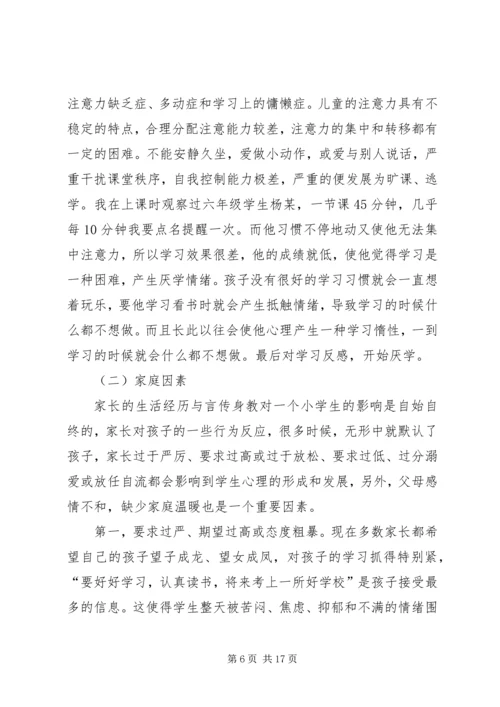 注意力缺乏症、多动症和学习上的慵懒症。儿童的注意力具有不稳定的特点，合理分配注意能力较差，注意力的集中和转移都有一定的困难。不能安静久坐，爱做小动作，或爱与别人说话，严重干扰课堂秩序，自我控制能力极差，严重的便发展为旷课、逃学。我在上课时观察过六年级学生杨某，一节课45分钟，几乎每10分钟我要点名提醒一次。而他习惯不停地动又使他无法集中注意力，所以学习效果很差，他的成绩就低，使他觉得学习是一种困难，产生厌学情绪。孩子没有很好的学习习惯就会一直想着玩乐，要他学习看书时就会产生抵触情绪，导致学习的时候什么都不想做。而且长此以往会使他心理产生一种学习惰性，一到学习的时候就会什么都不想做。最后对学习反感，开始厌学。

（二）家庭因素

家长的生活经历与言传身教对一个小学生的影响是自始自终的，家长对孩子的一些行为反应，很多时候，无形中就默认了孩子，家长过于严厉、要求过高或过于放松、要求过低、过分溺爱或放任自流都会影响到学生心理的形成和发展，另外，父母感情不和，缺少家庭温暖也是一个重要因素。

第一，要求过严、期望过高或态度粗暴。现在多数家长都希望自己的孩子望子成龙、望女成凤，对孩子的学习抓得特别紧，“要好好学习，认真读书，将来考上一所好学校”是孩子接受最多的信息。这使得学生整天被苦闷、焦虑、抑郁和不满的情绪围

第6页 共17页